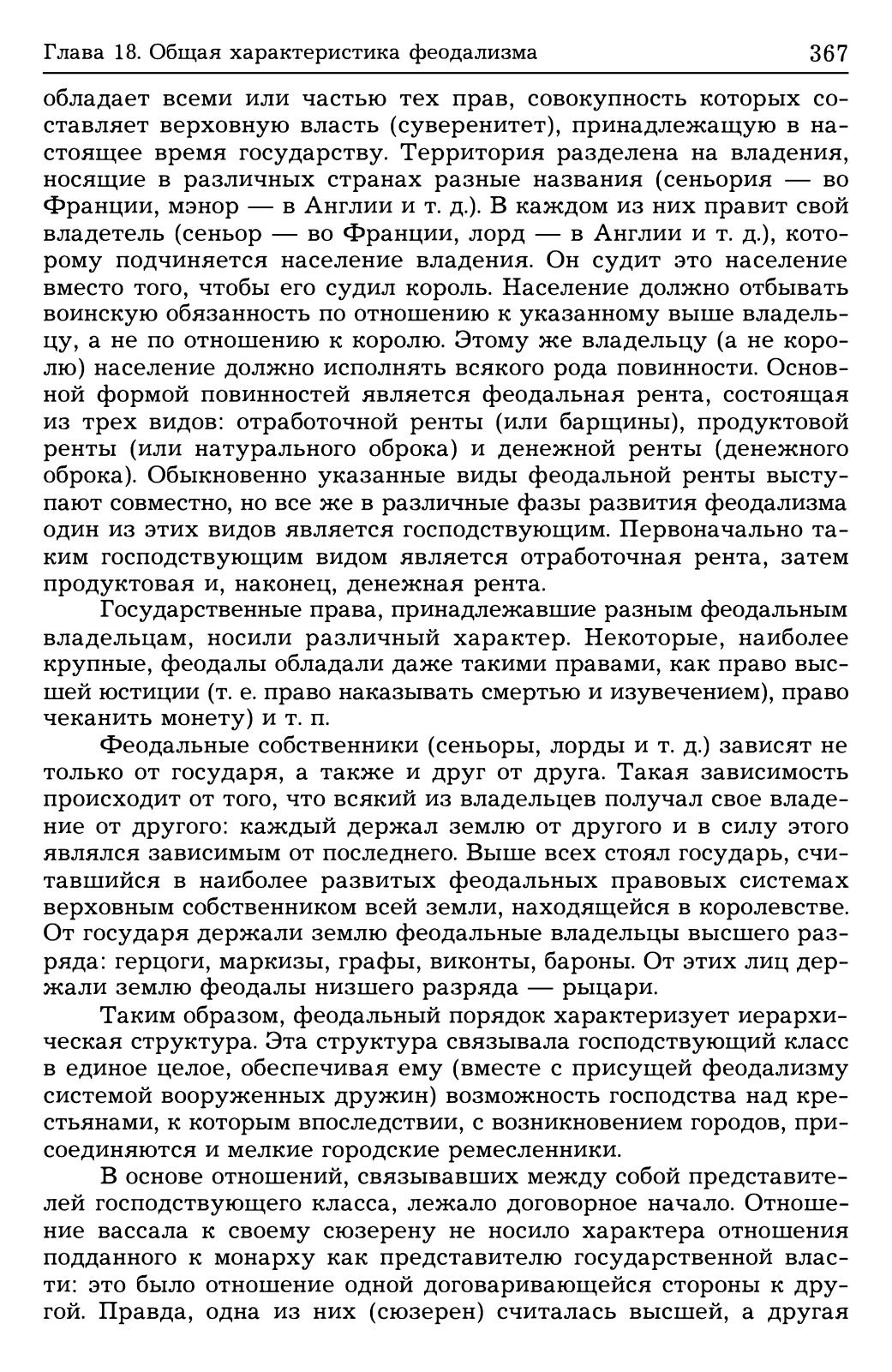 Глава 18. Общая характеристика феодализма 367

обладает всеми или частью тех прав, совокупность которых составляет верховную власть (суверенитет), принадлежащую в настоящее время государству. Территория разделена на владения, носящие в различных странах разные названия (сеньория — во Франции, мэнор — в Англии и т. д.). В каждом из них правит свой владетель (сеньор — во Франции, лорд — в Англии и т. д.), которому подчиняется население владения. Он судит это население вместо того, чтобы его судил король. Население должно отбывать воинскую обязанность по отношению к указанному выше владельцу, а не по отношению к королю. Этому же владельцу (а не королю) население должно исполнять всякого рода повинности. Основной формой повинностей является феодальная рента, состоящая из трех видов: отработочной ренты (или барщины), продуктовой ренты (или натурального оброка) и денежной ренты (денежного оброка). Обыкновенно указанные виды феодальной ренты выступают совместно, но все же в различные фазы развития феодализма один из этих видов является господствующим. Первоначально таким господствующим видом является отработочная рента, затем продуктовая и, наконец, денежная рента.

Государственные права, принадлежавшие разным феодальным владельцам, носили различный характер. Некоторые, наиболее крупные, феодалы обладали даже такими правами, как право высшей юстиции (т. е. право наказывать смертью и изувечением), право чеканить монету) и т. п.

Феодальные собственники (сеньоры, лорды и т. д.) зависят не только от государя, а также и друг от друга. Такая зависимость происходит от того, что всякий из владельцев получал свое владение от другого: каждый держал землю от другого и в силу этого являлся зависимым от последнего. Выше всех стоял государь, считавшийся в наиболее развитых феодальных правовых системах верховным собственником всей земли, находящейся в королевстве. От государя держали землю феодальные владельцы высшего разряда: герцоги, маркизы, графы, виконты, бароны. От этих лиц держали землю феодалы низшего разряда — рыцари.

Таким образом, феодальный порядок характеризует иерархическая структура. Эта структура связывала господствующий класс в единое целое, обеспечивая ему (вместе с присущей феодализму системой вооруженных дружин) возможность господства над крестьянами, к которым впоследствии, с возникновением городов, присоединяются и мелкие городские ремесленники.

В основе отношений, связывавших между собой представителей господствующего класса, лежало договорное начало. Отношение вассала к своему сюзерену не носило характера отношения подданного к монарху как представителю государственной власти: это было отношение одной договаривающейся стороны к другой. Правда, одна из них (сюзерен) считалась высшей, а другая